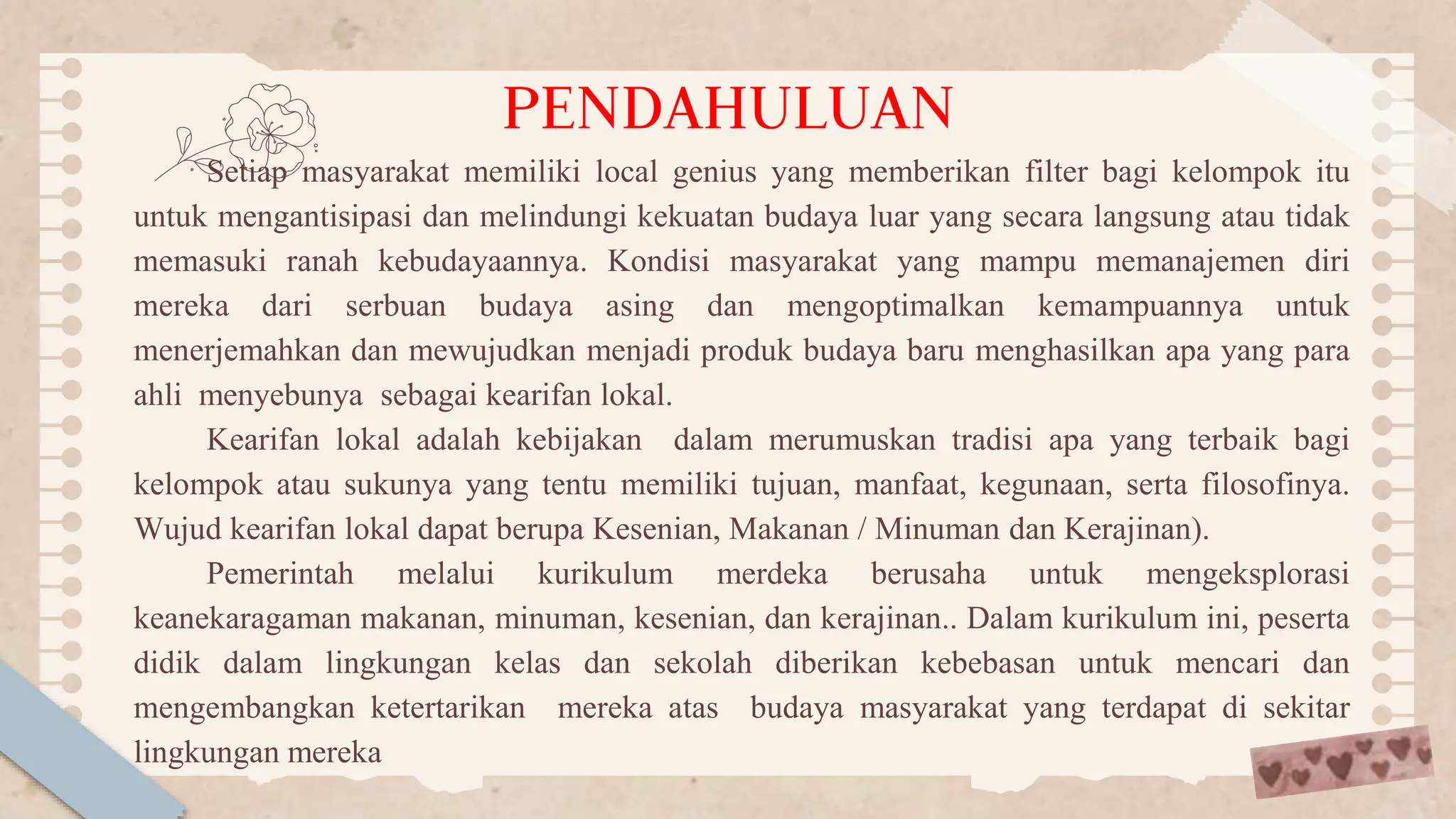 PENDAHULUAN

Setiap masyarakat memiliki local genius yang memberikan filter bagi kelompok itu untuk mengantisipasi dan melindungi kekuatan budaya luar yang secara langsung atau tidak memasuki ranah kebudayaannya. Kondisi masyarakat yang mampu memanajemen diri mereka dari serbuan budaya asing dan mengoptimalkan kemampuannya untuk menerjemahkan dan mewujudkan menjadi produk budaya baru menghasilkan apa yang para ahli menyebunya sebagai kearifan lokal.

Kearifan lokal adalah kebijakan dalam merumuskan tradisi apa yang terbaik bagi kelompok atau sukunya yang tentu memiliki tujuan, manfaat, kegunaan, serta filosofinya. Wujud kearifan lokal dapat berupa Kesenian, Makanan / Minuman dan Kerajinan).

Pemerintah melalui kurikulum merdeka berusaha untuk mengeksplorasi keanekaragaman makanan, minuman, kesenian, dan kerajinan.. Dalam kurikulum ini, peserta didik dalam lingkungan kelas dan sekolah diberikan kebebasan untuk mencari dan mengembangkan ketertarikan mereka atas budaya masyarakat yang terdapat di sekitar lingkungan mereka